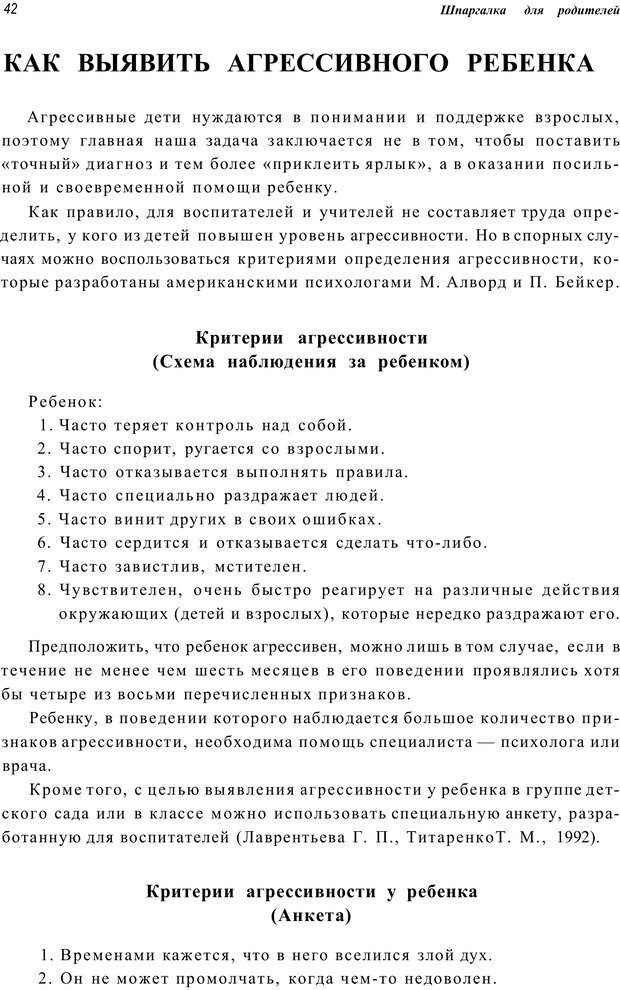 42

Шпаргалка для родителей

КАК ВЫЯВИТЬ АГРЕССИВНОГО РЕБЕНКА

Агрессивные дети нуждаются в понимании и поддержке взрослых, поэтому главная наша задача заключается не в том, чтобы поставить «точный» диагноз и тем более «приклеить ярлык», а в оказании посильной и своевременной помощи ребенку.

Как правило, для воспитателей и учителей не составляет труда определить, у кого из детей повышен уровень агрессивности. Но в спорных случаях можно воспользоваться критериями определения агрессивности, которые разработаны американскими психологами М. Алворд и П. Бейкер.

Критерии агрессивности
(Схема наблюдения за ребенком)

Ребенок:
1. Часто теряет контроль над собой.
2. Часто спорит, ругается со взрослыми.
3. Часто отказывается выполнять правила.
4. Часто специально раздражает людей.
5. Часто винит других в своих ошибках.
6. Часто сердится и отказывается сделать что-либо.
7. Часто завистлив, мстителен.
8. Чувствителен, очень быстро реагирует на различные действия окружающих (детей и взрослых), которые нередко раздражают его.

Предположить, что ребенок агрессивен, можно лишь в том случае, если в течение не менее чем шесть месяцев в его поведении проявлялись хотя бы четыре из восьми перечисленных признаков.

Ребенку, в поведении которого наблюдается большое количество признаков агрессивности, необходима помощь специалиста — психолога или врача.

Кроме того, с целью выявления агрессивности у ребенка в группе детского сада или в классе можно использовать специальную анкету, разработанную для воспитателей (Лаврентьева Г. П., ТитаренкоТ. М., 1992).

Критерии агрессивности у ребенка
(Анкета)

1. Временами кажется, что в него вселился злой дух.
2. Он не может промолчать, когда чем-то недоволен.